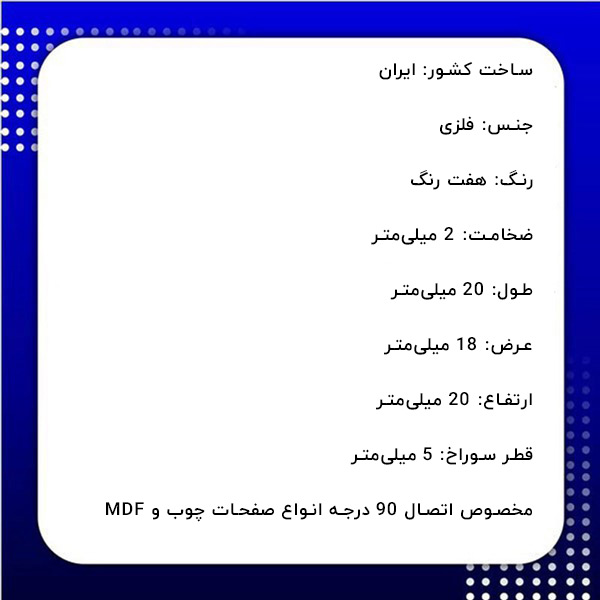 ساخت کشور: ایران

جنس: فلزی

رنگ: هفت رنگ

ضخامت: 2 میلی‌متر

طول: 20 میلی‌متر

عرض: 18 میلی‌متر

ارتفاع: 20 میلی‌متر

قطر سوراخ: 5 میلی‌متر

مخصوص اتصال 90 درجه انواع صفحات چوب و MDF